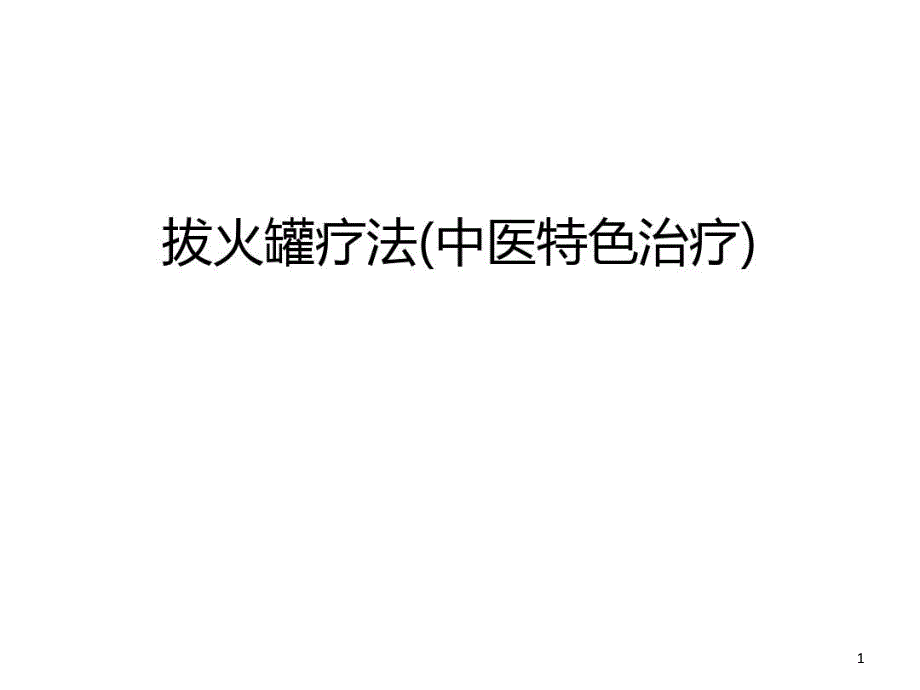 拔火罐疗法(中医特色治疗)

1